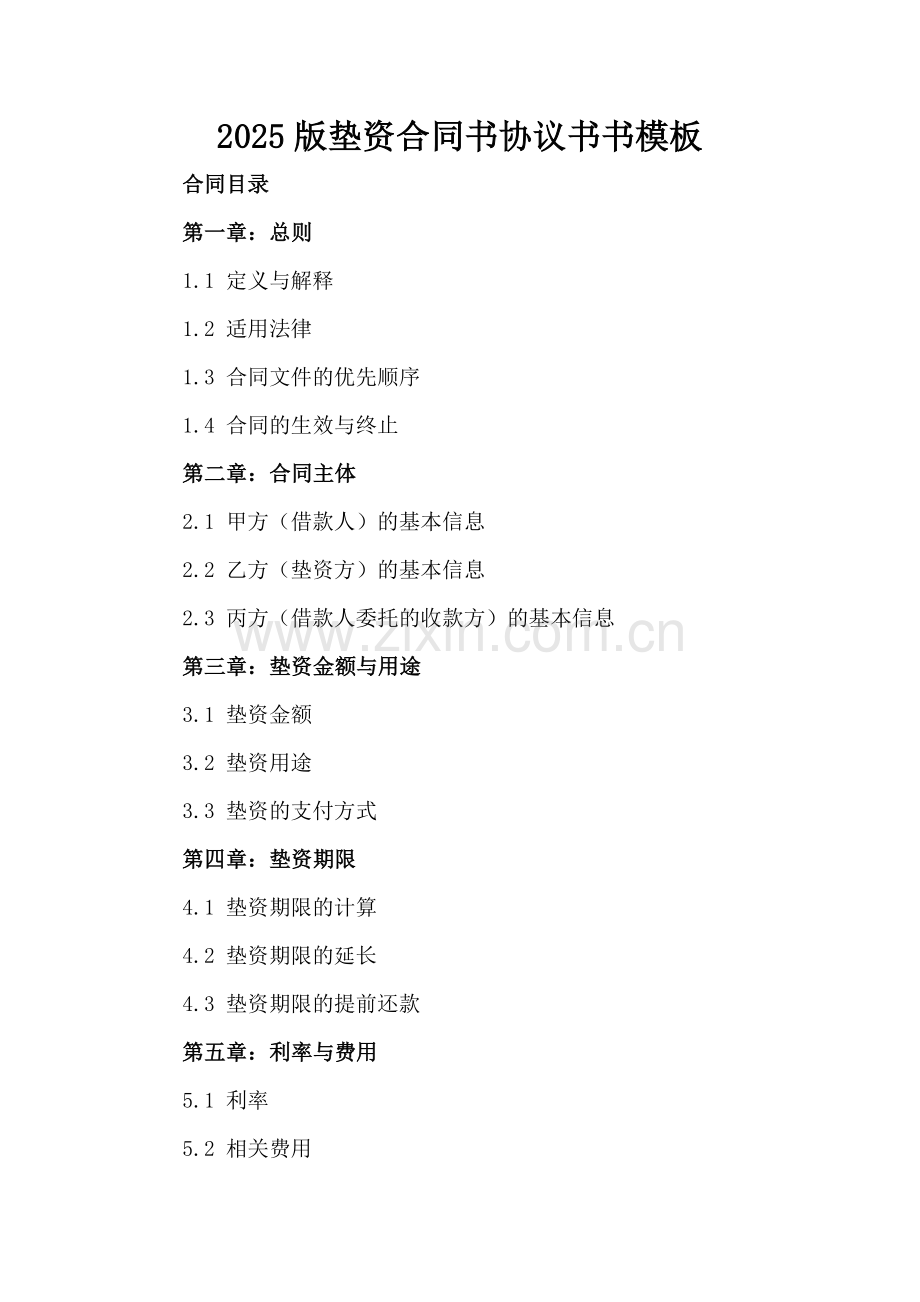 2025版垫资合同书协议书书模板

合同目录

第一章：总则

1.1 定义与解释

1.2 适用法律

1.3 合同文件的优先顺序

1.4 合同的生效与终止

第二章：合同主体

2.1 甲方（借款人）的基本信息

2.2 乙方（垫资方）的基本信息

2.3 丙方（借款人委托的收款方）的基本信息

www.zixin.com.cn

第三章：垫资金额与用途

3.1 垫资金额

3.2 垫资用途

3.3 垫资的支付方式

第四章：垫资期限

4.1 垫资期限的计算

4.2 垫资期限的延长

4.3 垫资期限的提前还款

第五章：利率与费用

5.1 利率

5.2 相关费用